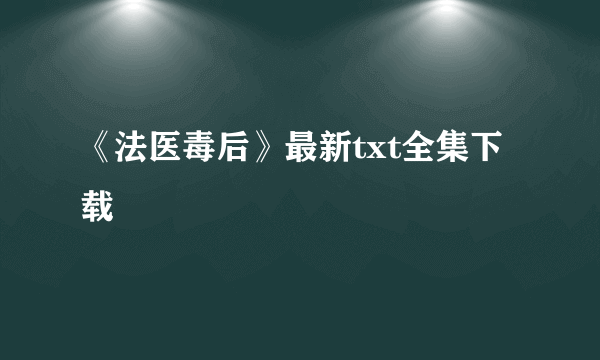 《法医毒后》最新txt全集下载